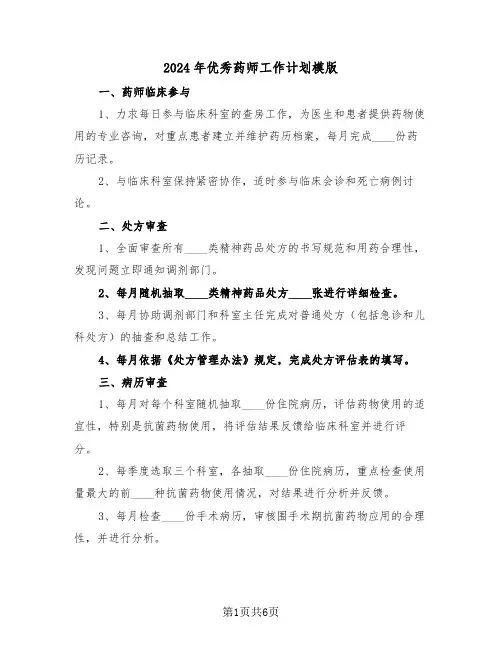 2024年优秀药师工作计划模版

一、药师临床参与

1、力求每日参与临床科室的查房工作，为医生和患者提供药物使用的专业咨询，对重点患者建立并维护药历档案，每月完成____份药历记录。

2、与临床科室保持紧密协作，适时参与临床会诊和死亡病例讨论。

二、处方审查

1、全面审查所有____类精神药品处方的书写规范和用药合理性，发现问题立即通知调剂部门。

2、每月随机抽取____类精神药品处方____张进行详细检查。

3、每月协助调剂部门和科室主任完成对普通处方（包括急诊和儿科处方）的抽查和总结工作。

4、每月依据《处方管理办法》规定，完成处方评估表的填写。

三、病历审查

1、每月对每个科室随机抽取____份住院病历，评估药物使用的适宜性，特别是抗菌药物使用，将评估结果反馈给临床科室并进行评分。

2、每季度选取三个科室，各抽取____份住院病历，重点检查使用量最大的前____种抗菌药物使用情况，对结果进行分析并反馈。

3、每月检查____份手术病历，审核围手术期抗菌药物应用的合理性，并进行分析。

第1页共6页